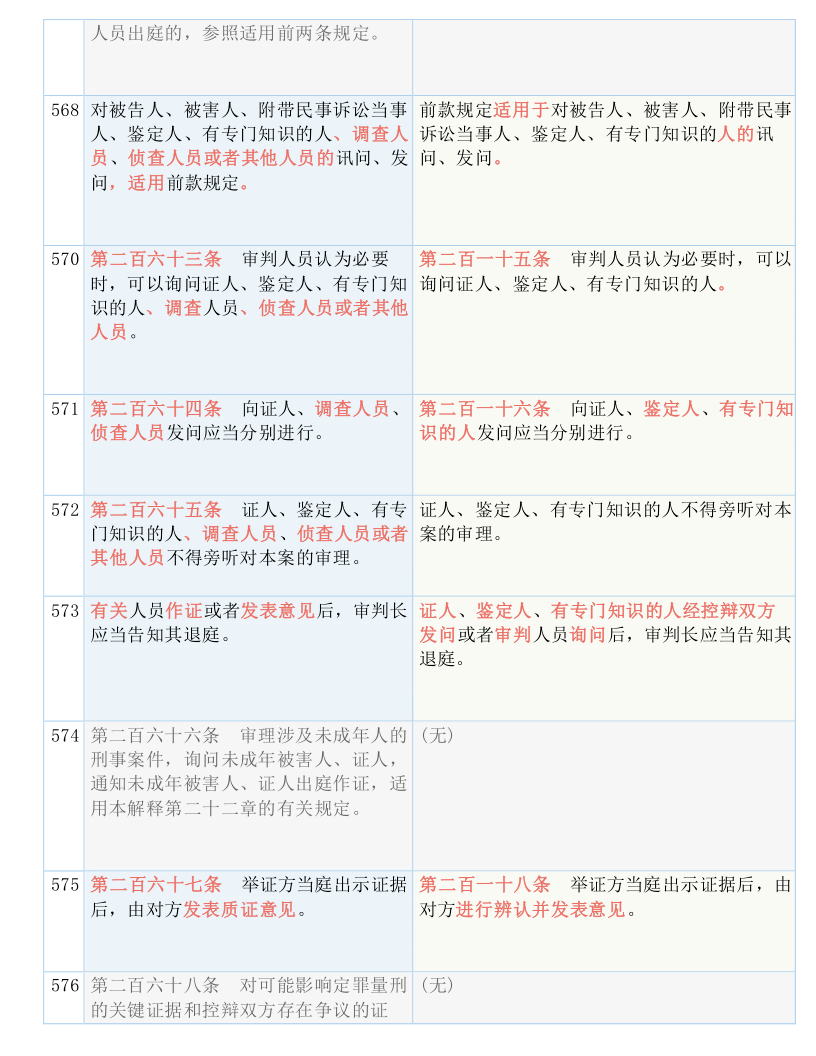 | | | |
|---|---|---|
| | 人员出庭的，参照适用前两条规定。 | |
| 568 | 对被告人、被害人、附带民事诉讼当事人、鉴定人、有专门知识的人、调查人员、侦查人员或者其他人员的讯问、发问，适用前款规定。 | 前款规定适用于对被告人、被害人、附带民事诉讼当事人、鉴定人、有专门知识的人的讯问、发问。 |
| 570 | 第二百六十三条　审判人员认为必要时，可以询问证人、鉴定人、有专门知识的人、调查人员、侦查人员或者其他人员。 | 第二百一十五条　审判人员认为必要时，可以询问证人、鉴定人、有专门知识的人。 |
| 571 | 第二百六十四条　向证人、调查人员、侦查人员发问应当分别进行。 | 第二百一十六条　向证人、鉴定人、有专门知识的人发问应当分别进行。 |
| 572 | 第二百六十五条　证人、鉴定人、有专门知识的人、调查人员、侦查人员或者其他人员不得旁听对本案的审理。 | 证人、鉴定人、有专门知识的人不得旁听对本案的审理。 |
| 573 | 有关人员作证或者发表意见后，审判长应当告知其退庭。 | 证人、鉴定人、有专门知识的人经控辩双方发问或者审判人员询问后，审判长应当告知其退庭。 |
| 574 | 第二百六十六条　审理涉及未成年人的刑事案件，询问未成年被害人、证人，通知未成年被害人、证人出庭作证，适用本解释第二十二章的有关规定。 | (无) |
| 575 | 第二百六十七条　举证方当庭出示证据后，由对方发表质证意见。 | 第二百一十八条　举证方当庭出示证据后，由对方进行辨认并发表意见。 |
| 576 | 第二百六十八条　对可能影响定罪量刑的关键证据和控辩双方存在争议的证 | (无) |